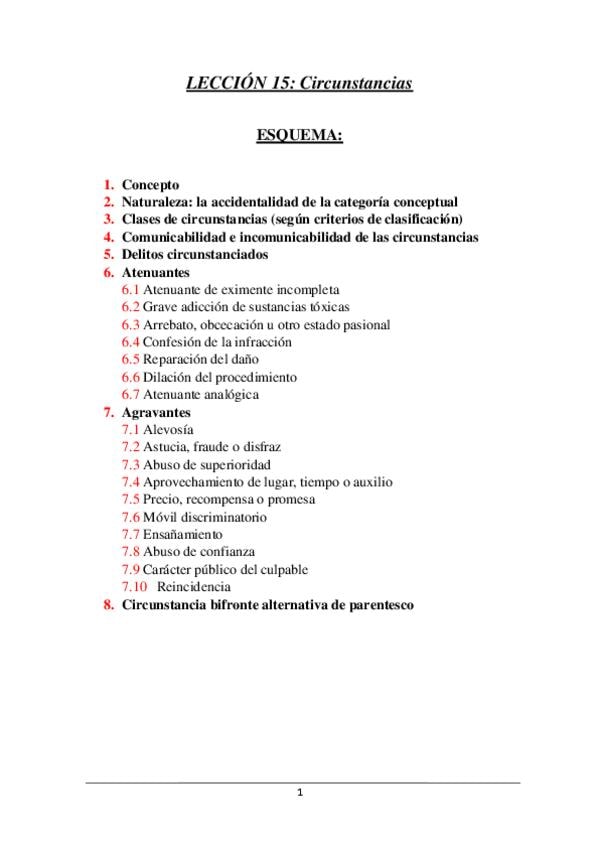 LECCIÓN 15: Circunstancias

ESQUEMA:

1. Concepto
2. Naturaleza: la accidentalidad de la categoría conceptual
3. Clases de circunstancias (según criterios de clasificación)
4. Comunicabilidad e incomunicabilidad de las circunstancias
5. Delitos circunstanciados
6. Atenuantes
6.1 Atenuante de eximente incompleta
6.2 Grave adicción de sustancias tóxicas
6.3 Arrebato, obcecación u otro estado pasional
6.4 Confesión de la infracción
6.5 Reparación del daño
6.6 Dilación del procedimiento
6.7 Atenuante analógica
7. Agravantes
7.1 Alevosía
7.2 Astucia, fraude o disfraz
7.3 Abuso de superioridad
7.4 Aprovechamiento de lugar, tiempo o auxilio
7.5 Precio, recompensa o promesa
7.6 Móvil discriminatorio
7.7 Ensañamiento
7.8 Abuso de confianza
7.9 Carácter público del culpable
7.10 Reincidencia
8. Circunstancia bifronte alternativa de parentesco

1